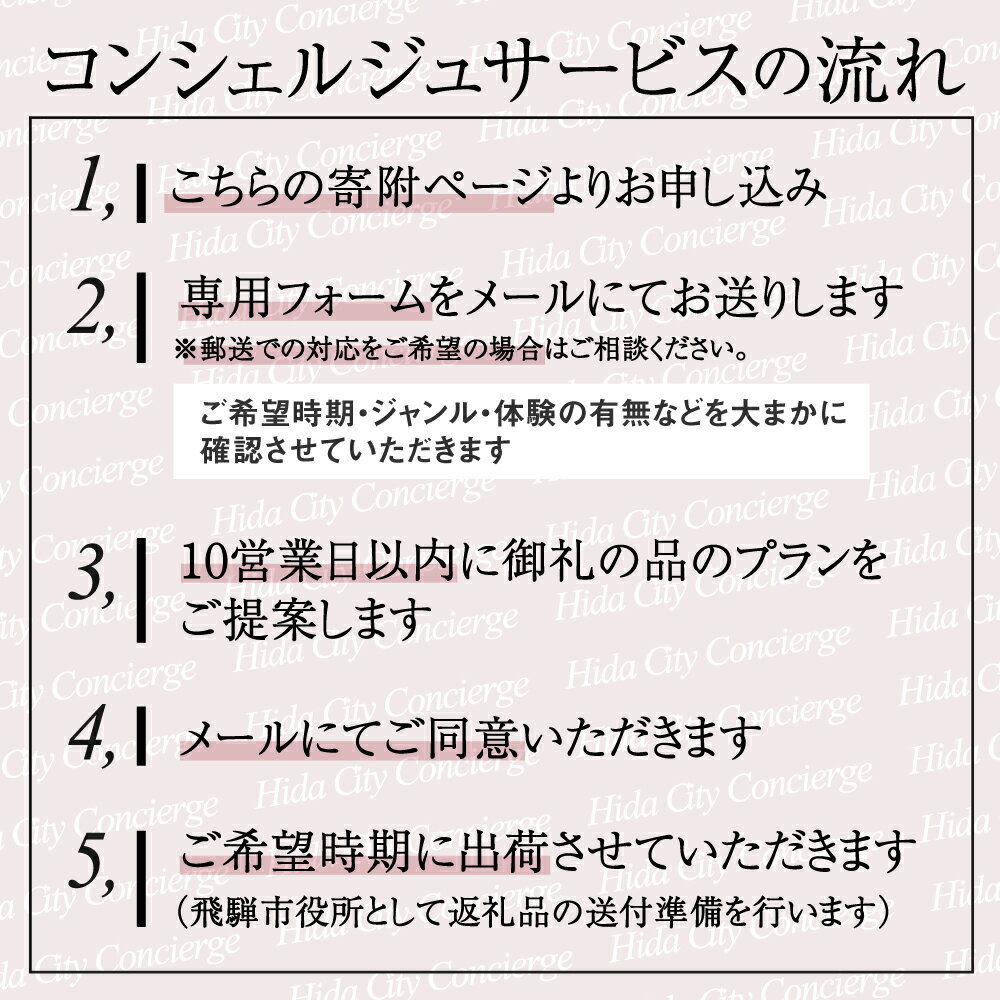 コンシェルジュサービスの流れ

1, こちらの寄附ページよりお申し込み

2, 専用フォームをメールにてお送りします
※郵送での対応をご希望の場合はご相談ください。

ご希望時期・ジャンル・体験の有無などを大まかに確認させていただきます

3, 10営業日以内に御礼の品のプランをご提案します

4, メールにてご同意いただきます

5, ご希望時期に出荷させていただきます
（飛騨市役所として返礼品の送付準備を行います）

Hida City Concierge